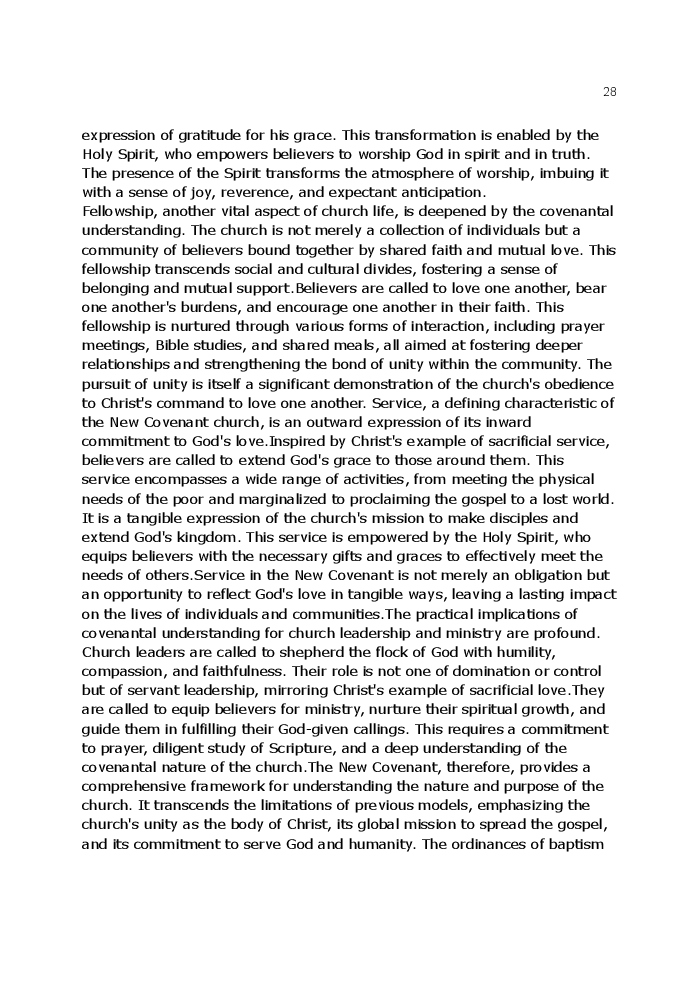 28

expression of gratitude for his grace. This transformation is enabled by the Holy Spirit, who empowers believers to worship God in spirit and in truth. The presence of the Spirit transforms the atmosphere of worship, imbuing it with a sense of joy, reverence, and expectant anticipation.
Fellowship, another vital aspect of church life, is deepened by the covenantal understanding. The church is not merely a collection of individuals but a community of believers bound together by shared faith and mutual love. This fellowship transcends social and cultural divides, fostering a sense of belonging and mutual support.Believers are called to love one another, bear one another's burdens, and encourage one another in their faith. This fellowship is nurtured through various forms of interaction, including prayer meetings, Bible studies, and shared meals, all aimed at fostering deeper relationships and strengthening the bond of unity within the community. The pursuit of unity is itself a significant demonstration of the church's obedience to Christ's command to love one another. Service, a defining characteristic of the New Covenant church, is an outward expression of its inward commitment to God's love.Inspired by Christ's example of sacrificial service, believers are called to extend God's grace to those around them. This service encompasses a wide range of activities, from meeting the physical needs of the poor and marginalized to proclaiming the gospel to a lost world. It is a tangible expression of the church's mission to make disciples and extend God's kingdom. This service is empowered by the Holy Spirit, who equips believers with the necessary gifts and graces to effectively meet the needs of others.Service in the New Covenant is not merely an obligation but an opportunity to reflect God's love in tangible ways, leaving a lasting impact on the lives of individuals and communities.The practical implications of covenantal understanding for church leadership and ministry are profound. Church leaders are called to shepherd the flock of God with humility, compassion, and faithfulness. Their role is not one of domination or control but of servant leadership, mirroring Christ's example of sacrificial love.They are called to equip believers for ministry, nurture their spiritual growth, and guide them in fulfilling their God-given callings. This requires a commitment to prayer, diligent study of Scripture, and a deep understanding of the covenantal nature of the church.The New Covenant, therefore, provides a comprehensive framework for understanding the nature and purpose of the church. It transcends the limitations of previous models, emphasizing the church's unity as the body of Christ, its global mission to spread the gospel, and its commitment to serve God and humanity. The ordinances of baptism